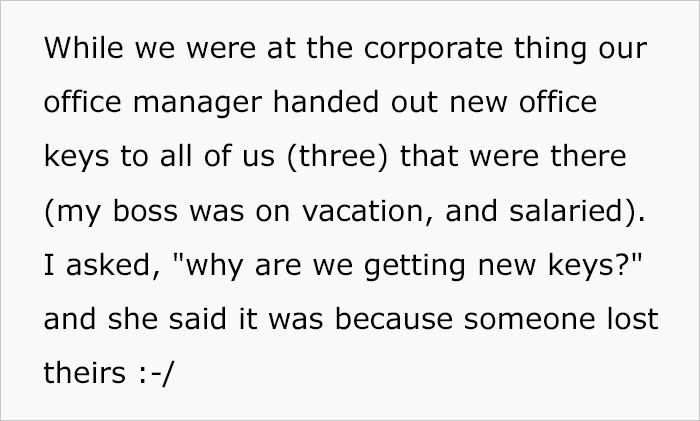 While we were at the corporate thing our office manager handed out new office keys to all of us (three) that were there (my boss was on vacation, and salaried). I asked, "why are we getting new keys?" and she said it was because someone lost theirs :-/